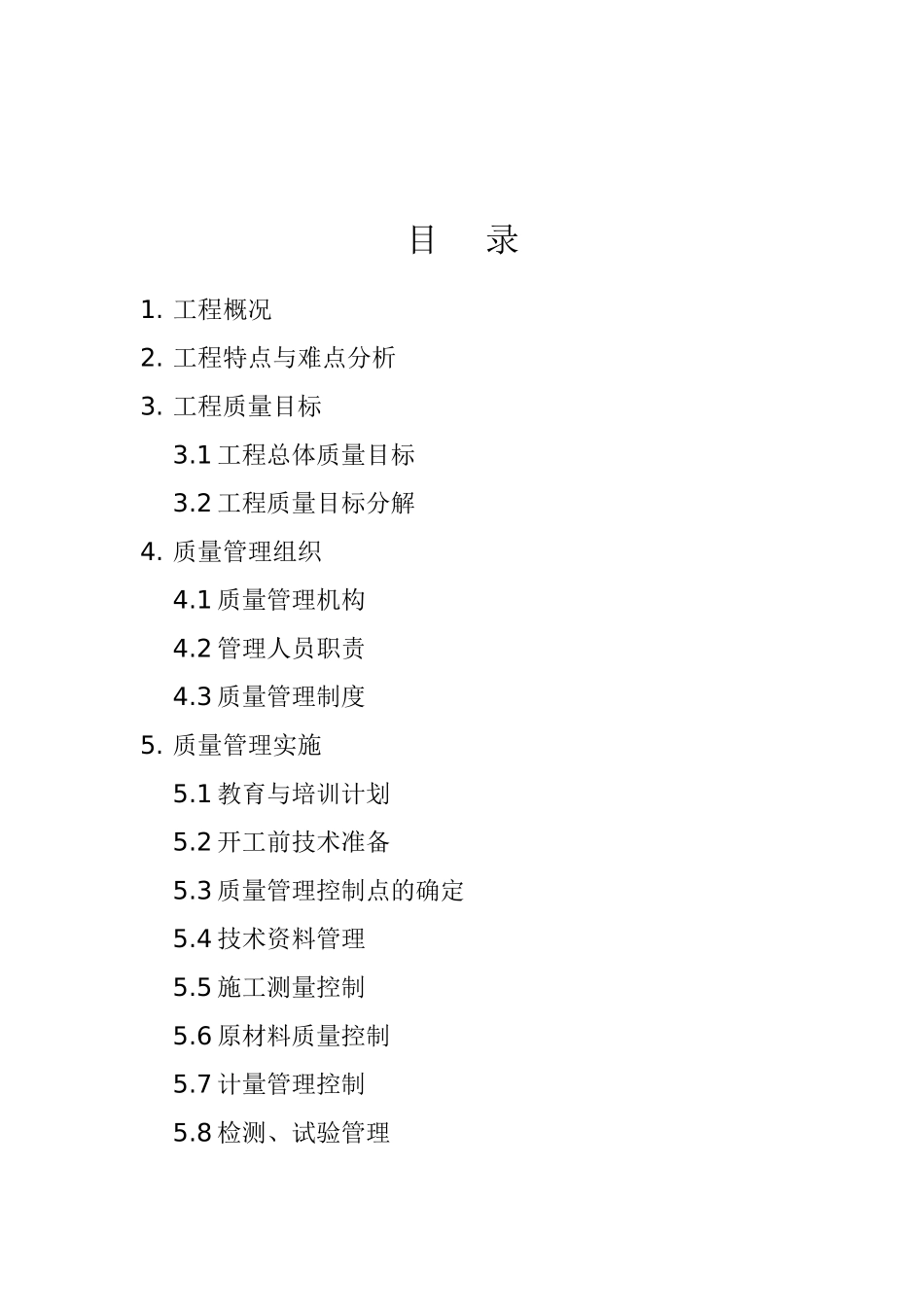 目　录

1. 工程概况

2. 工程特点与难点分析

3. 工程质量目标

3.1 工程总体质量目标

3.2 工程质量目标分解

4. 质量管理组织

4.1 质量管理机构

4.2 管理人员职责

4.3 质量管理制度

5. 质量管理实施

5.1 教育与培训计划

5.2 开工前技术准备

5.3 质量管理控制点的确定

5.4 技术资料管理

5.5 施工测量控制

5.6 原材料质量控制

5.7 计量管理控制

5.8 检测、试验管理